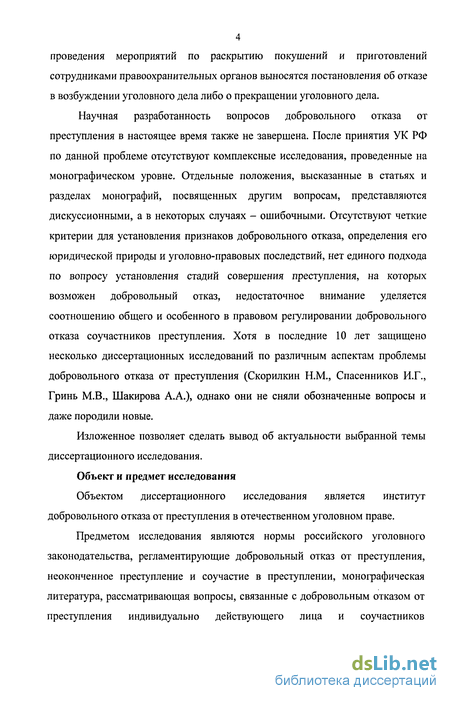 4

проведения мероприятий по раскрытию покушений и приготовлений сотрудниками правоохранительных органов выносятся постановления об отказе в возбуждении уголовного дела либо о прекращении уголовного дела.

Научная разработанность вопросов добровольного отказа от преступления в настоящее время также не завершена. После принятия УК РФ по данной проблеме отсутствуют комплексные исследования, проведенные на монографическом уровне. Отдельные положения, высказанные в статьях и разделах монографий, посвященных другим вопросам, представляются дискуссионными, а в некоторых случаях – ошибочными. Отсутствуют четкие критерии для установления признаков добровольного отказа, определения его юридической природы и уголовно-правовых последствий, нет единого подхода по вопросу установления стадий совершения преступления, на которых возможен добровольный отказ, недостаточное внимание уделяется соотношению общего и особенного в правовом регулировании добровольного отказа соучастников преступления. Хотя в последние 10 лет защищено несколько диссертационных исследований по различным аспектам проблемы добровольного отказа от преступления (Скорилкин Н.М., Спасенников И.Г., Гринь М.В., Шакирова А.А.), однако они не сняли обозначенные вопросы и даже породили новые.

Изложенное позволяет сделать вывод об актуальности выбранной темы диссертационного исследования.

Объект и предмет исследования

Объектом диссертационного исследования является институт добровольного отказа от преступления в отечественном уголовном праве.

Предметом исследования являются нормы российского уголовного законодательства, регламентирующие добровольный отказ от преступления, неоконченное преступление и соучастие в преступлении, монографическая литература, рассматривающая вопросы, связанные с добровольным отказом от преступления индивидуально действующего лица и соучастников

dsLib.net
библиотека диссертаций